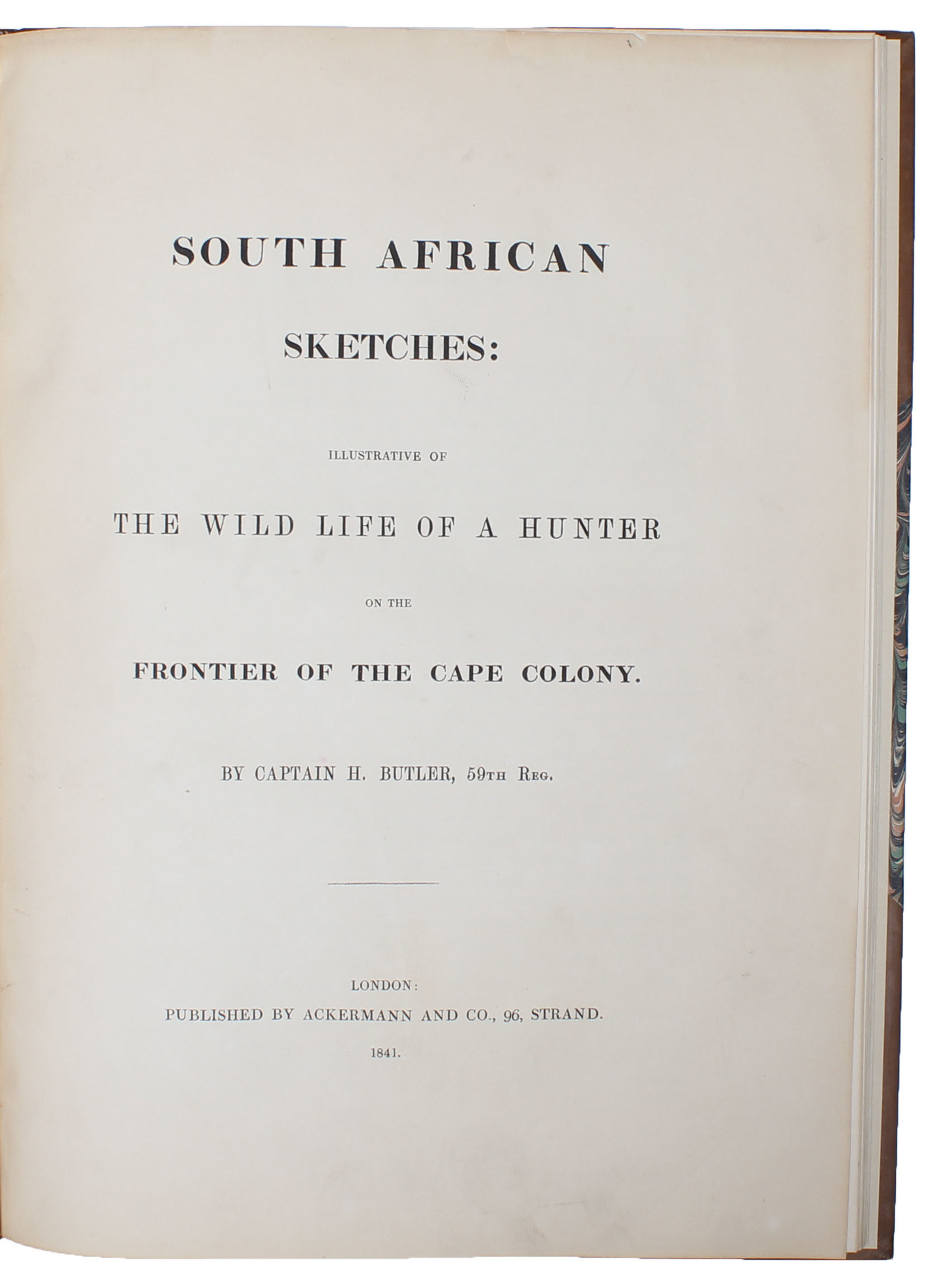 SOUTH AFRICAN

SKETCHES:

ILLUSTRATIVE OF

THE WILD LIFE OF A HUNTER

ON THE

FRONTIER OF THE CAPE COLONY.

BY CAPTAIN H. BUTLER, 59TH REG.

LONDON:
PUBLISHED BY ACKERMANN AND CO., 96, STRAND.
1841.